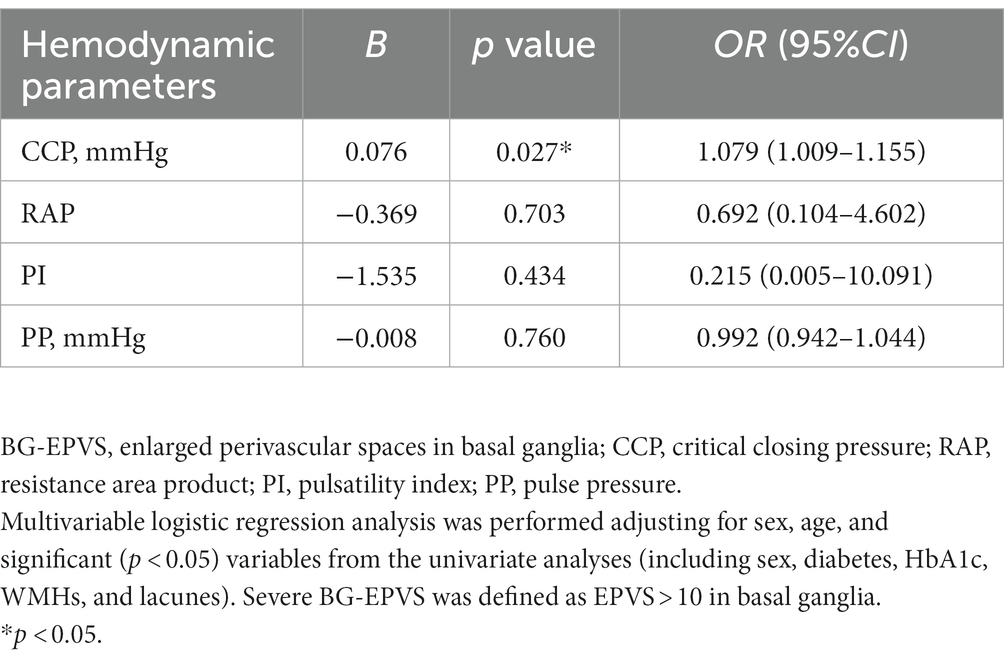 | Hemodynamic parameters | B | p value | OR (95%CI) |
|---|---|---|---|
| CCP, mmHg | 0.076 | 0.027* | 1.079 (1.009–1.155) |
| RAP | −0.369 | 0.703 | 0.692 (0.104–4.602) |
| PI | −1.535 | 0.434 | 0.215 (0.005–10.091) |
| PP, mmHg | −0.008 | 0.760 | 0.992 (0.942–1.044) |

BG-EPVS, enlarged perivascular spaces in basal ganglia; CCP, critical closing pressure; RAP, resistance area product; PI, pulsatility index; PP, pulse pressure.
Multivariable logistic regression analysis was performed adjusting for sex, age, and significant ($p < 0.05$) variables from the univariate analyses (including sex, diabetes, HbA1c, WMHs, and lacunes). Severe BG-EPVS was defined as EPVS > 10 in basal ganglia.
*$p < 0.05$.